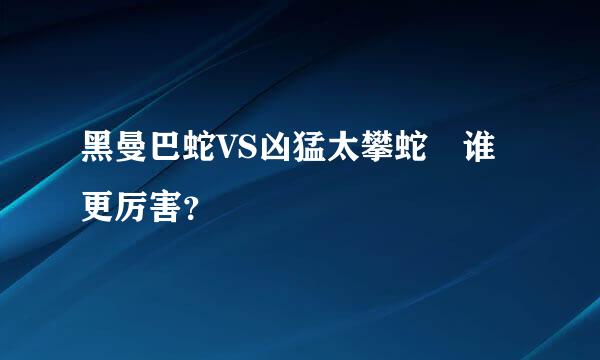 黑曼巴蛇VS凶猛太攀蛇　谁更厉害?